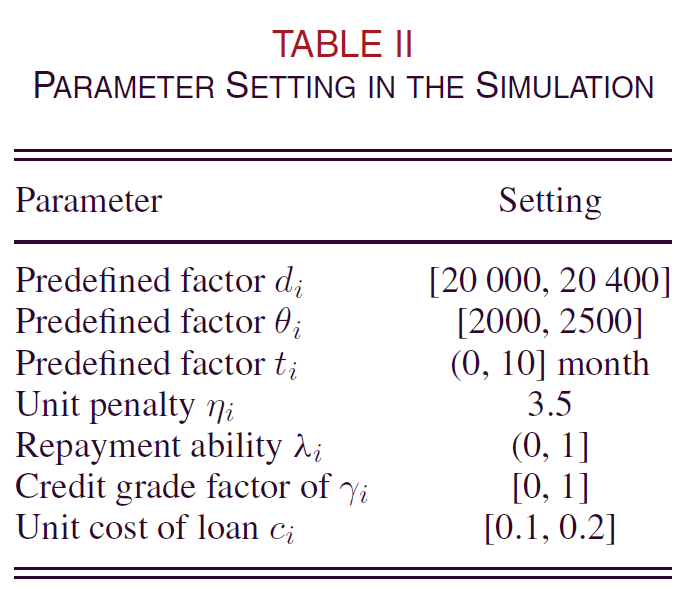 TABLE II
PARAMETER SETTING IN THE SIMULATION

| Parameter | Setting |
|---|---|
| Predefined factor $d_i$ | [20 000, 20 400] |
| Predefined factor $\theta_i$ | [2000, 2500] |
| Predefined factor $t_i$ | (0, 10] month |
| Unit penalty $\eta_i$ | 3.5 |
| Repayment ability $\lambda_i$ | (0, 1] |
| Credit grade factor of $\gamma_i$ | [0, 1] |
| Unit cost of loan $c_i$ | [0.1, 0.2] |